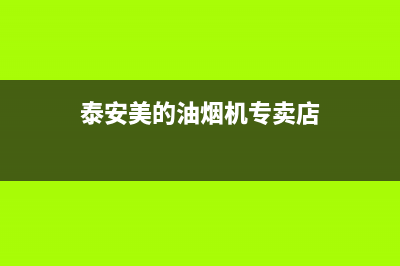 泰安美的油烟机专卖店